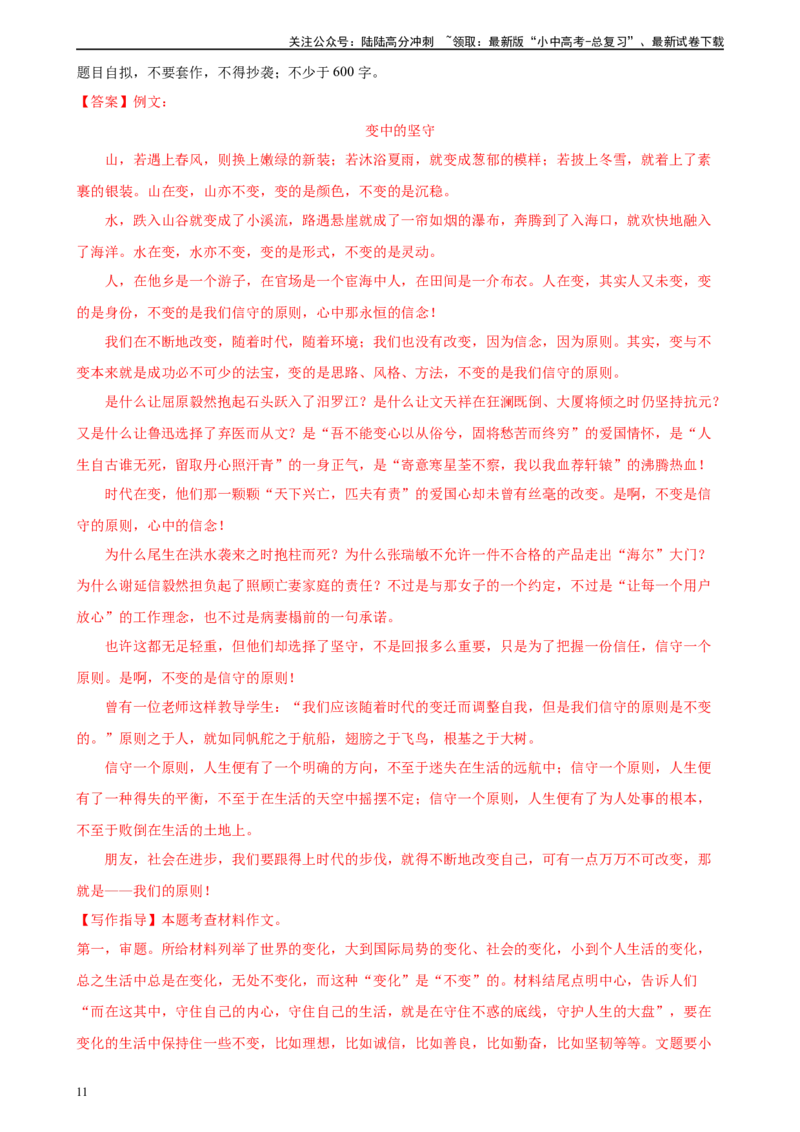 关注公众号：陆陆高分冲刺 ~领取：最新版“小中高考-总复习”、最新试卷下载

题目自拟，不要套作，不得抄袭；不少于600字。

【答案】例文：

变中的坚守

山，若遇上春风，则换上嫩绿的新装；若沐浴夏雨，就变成葱郁的模样；若披上冬雪，就着上了素裹的银装。山在变，山亦不变，变的是颜色，不变的是沉稳。

水，跌入山谷就变成了小溪流，路遇悬崖就成了一帘如烟的瀑布，奔腾到了入海口，就欢快地融入了海洋。水在变，水亦不变，变的是形式，不变的是灵动。

人，在他乡是一个游子，在官场是一个宦海中人，在田间是一介布衣。人在变，其实人又未变，变的是身份，不变的是我们信守的原则，心中那永恒的信念！

我们在不断地改变，随着时代，随着环境；我们也没有改变，因为信念，因为原则。其实，变与不变本来就是成功必不可少的法宝，变的是思路、风格、方法，不变的是我们信守的原则。

是什么让屈原毅然抱起石头跃入了汨罗江？是什么让文天祥在狂澜既倒、大厦将倾之时仍坚持抗元？又是什么让鲁迅选择了弃医而从文？是“吾不能变心以从俗兮，固将愁苦而终穷”的爱国情怀，是“人生自古谁无死，留取丹心照汗青”的一身正气，是“寄意寒星荃不察，我以我血荐轩辕”的沸腾热血！

时代在变，他们那一颗颗“天下兴亡，匹夫有责”的爱国心却未曾有丝毫的改变。是啊，不变是信守的原则，心中的信念！

为什么尾生在洪水袭来之时抱柱而死？为什么张瑞敏不允许一件不合格的产品走出“海尔”大门？为什么谢延信毅然担负起了照顾亡妻家庭的责任？不过是与那女子的一个约定，不过是“让每一个用户放心”的工作理念，也不过是病妻榻前的一句承诺。

也许这都无足轻重，但他们却选择了坚守，不是回报多么重要，只是为了把握一份信任，信守一个原则。是啊，不变的是信守的原则！

曾有一位老师这样教导学生：“我们应该随着时代的变迁而调整自我，但是我们信守的原则是不变的。”原则之于人，就如同帆舵之于航船，翅膀之于飞鸟，根基之于大树。

信守一个原则，人生便有了一个明确的方向，不至于迷失在生活的远航中；信守一个原则，人生便有了一种得失的平衡，不至于在生活的天空中摇摆不定；信守一个原则，人生便有了为人处事的根本，不至于败倒在生活的土地上。

朋友，社会在进步，我们要跟得上时代的步伐，就得不断地改变自己，可有一点万万不可改变，那就是——我们的原则！

【写作指导】本题考查材料作文。

第一，审题。所给材料列举了世界的变化，大到国际局势的变化、社会的变化，小到个人生活的变化，总之生活中总是在变化，无处不变化，而这种“变化”是“不变”的。材料结尾点明中心，告诉人们“而在这其中，守住自己的内心，守住自己的生活，就是在守住不惑的底线，守护人生的大盘”，要在变化的生活中保持住一些不变，比如理想，比如诚信，比如善良，比如勤奋，比如坚韧等等。文题要小

11